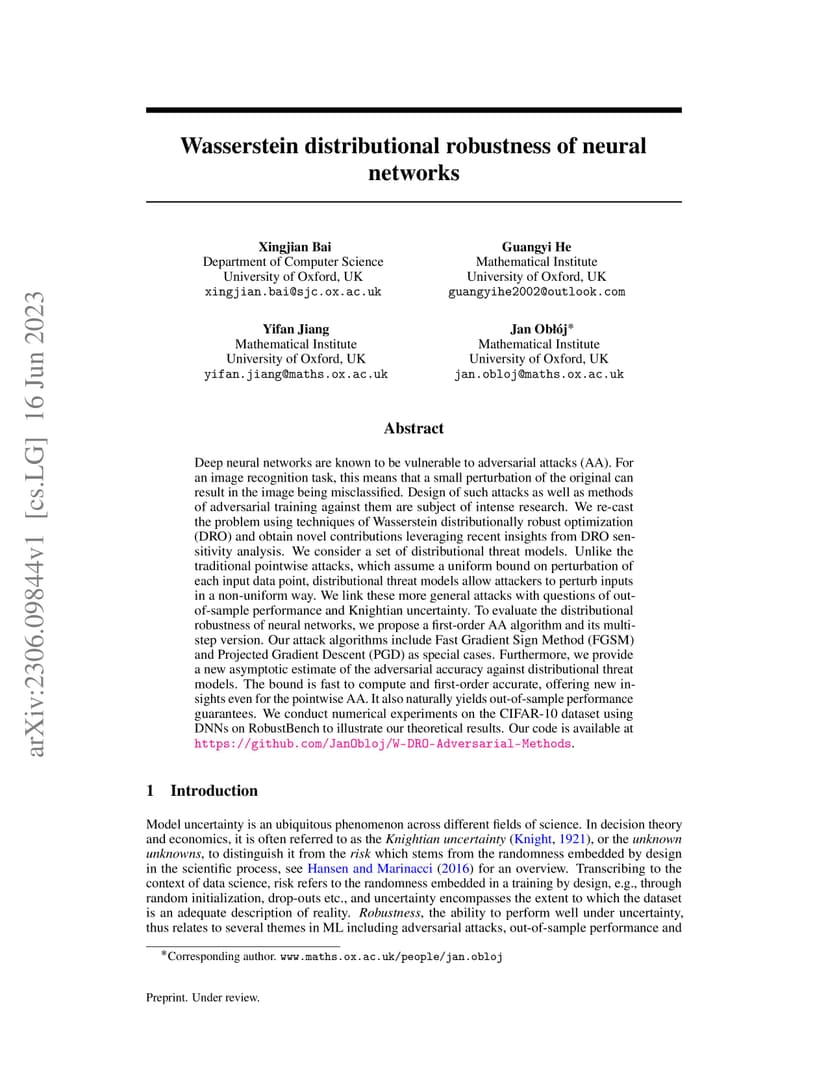 arXiv:2306.09844v1 [cs.LG] 16 Jun 2023

Wasserstein distributional robustness of neural networks

Xingjian Bai
Department of Computer Science
University of Oxford, UK
xingjian.bai@sjc.ox.ac.uk

Guangyi He
Mathematical Institute
University of Oxford, UK
guangyihe2002@outlook.com

Yifan Jiang
Mathematical Institute
University of Oxford, UK
yifan.jiang@maths.ox.ac.uk

Jan Obłój*
Mathematical Institute
University of Oxford, UK
jan.obloj@maths.ox.ac.uk

Abstract

Deep neural networks are known to be vulnerable to adversarial attacks (AA). For an image recognition task, this means that a small perturbation of the original can result in the image being misclassified. Design of such attacks as well as methods of adversarial training against them are subject of intense research. We re-cast the problem using techniques of Wasserstein distributionally robust optimization (DRO) and obtain novel contributions leveraging recent insights from DRO sensitivity analysis. We consider a set of distributional threat models. Unlike the traditional pointwise attacks, which assume a uniform bound on perturbation of each input data point, distributional threat models allow attackers to perturb inputs in a non-uniform way. We link these more general attacks with questions of out-of-sample performance and Knightian uncertainty. To evaluate the distributional robustness of neural networks, we propose a first-order AA algorithm and its multi-step version. Our attack algorithms include Fast Gradient Sign Method (FGSM) and Projected Gradient Descent (PGD) as special cases. Furthermore, we provide a new asymptotic estimate of the adversarial accuracy against distributional threat models. The bound is fast to compute and first-order accurate, offering new insights even for the pointwise AA. It also naturally yields out-of-sample performance guarantees. We conduct numerical experiments on the CIFAR-10 dataset using DNNs on RobustBench to illustrate our theoretical results. Our code is available at https://github.com/JanObloj/W-DRO-Adversarial-Methods.

1 Introduction

Model uncertainty is an ubiquitous phenomenon across different fields of science. In decision theory and economics, it is often referred to as the Knightian uncertainty (Knight, 1921), or the unknown unknowns, to distinguish it from the risk which stems from the randomness embedded by design in the scientific process, see Hansen and Marinacci (2016) for an overview. Transcribing to the context of data science, risk refers to the randomness embedded in a training by design, e.g., through random initialization, drop-outs etc., and uncertainty encompasses the extent to which the dataset is an adequate description of reality. Robustness, the ability to perform well under uncertainty, thus relates to several themes in ML including adversarial attacks, out-of-sample performance and

*Corresponding author. www.maths.ox.ac.uk/people/jan.obloj

Preprint. Under review.